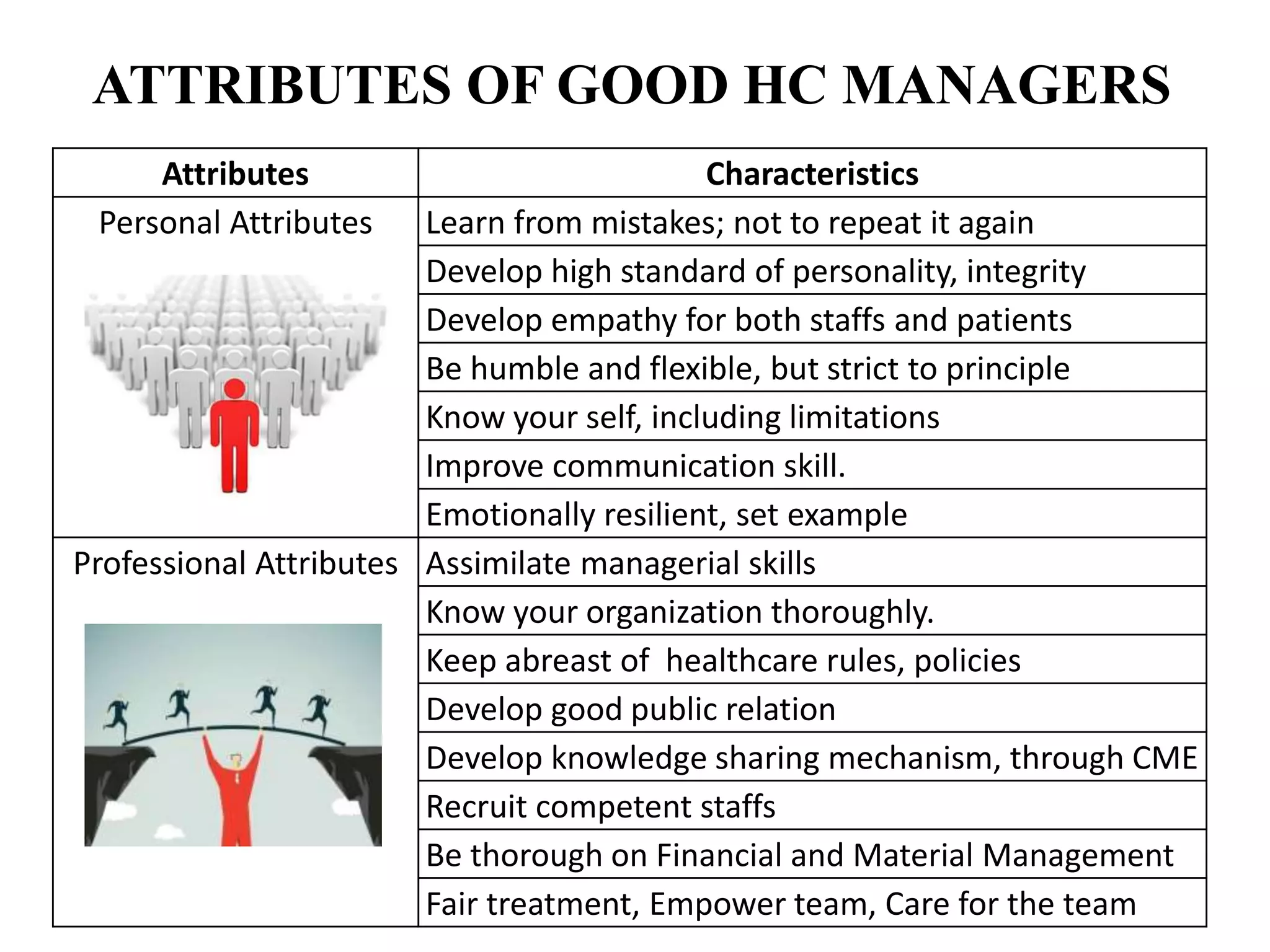 ATTRIBUTES OF GOOD HC MANAGERS

| Attributes | Characteristics |
|---|---|
| Personal Attributes | Learn from mistakes; not to repeat it again |
| | Develop high standard of personality, integrity |
| | Develop empathy for both staffs and patients |
| | Be humble and flexible, but strict to principle |
| | Know your self, including limitations |
| | Improve communication skill. |
| | Emotionally resilient, set example |
| Professional Attributes | Assimilate managerial skills |
| | Know your organization thoroughly. |
| | Keep abreast of healthcare rules, policies |
| | Develop good public relation |
| | Develop knowledge sharing mechanism, through CME |
| | Recruit competent staffs |
| | Be thorough on Financial and Material Management |
| | Fair treatment, Empower team, Care for the team |